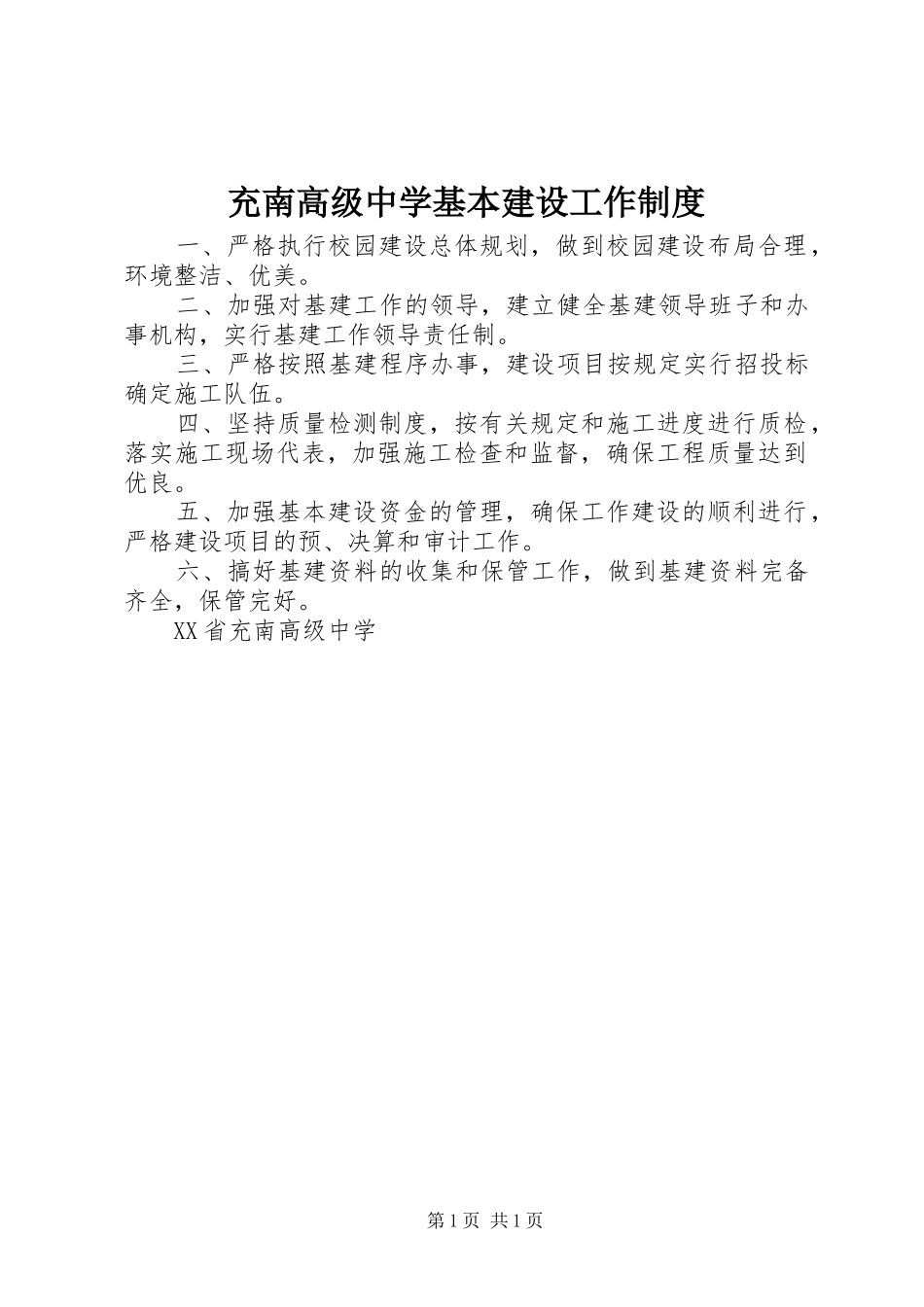 充南高级中学基本建设工作制度

一、严格执行校园建设总体规划，做到校园建设布局合理，环境整洁、优美。

二、加强对基建工作的领导，建立健全基建领导班子和办事机构，实行基建工作领导责任制。

三、严格按照基建程序办事，建设项目按规定实行招投标确定施工队伍。

四、坚持质量检测制度，按有关规定和施工进度进行质检，落实施工现场代表，加强施工检查和监督，确保工程质量达到优良。

五、加强基本建设资金的管理，确保工作建设的顺利进行，严格建设项目的预、决算和审计工作。

六、搞好基建资料的收集和保管工作，做到基建资料完备齐全，保管完好。

XX省充南高级中学

第1页 共1页